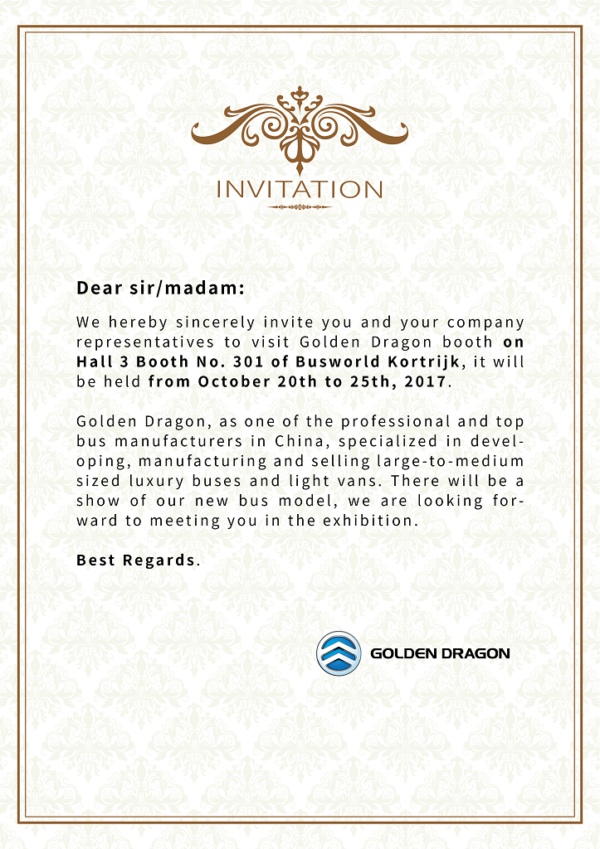 INVITATION

Dear sir/madam:

We hereby sincerely invite you and your company representatives to visit Golden Dragon booth on Hall 3 Booth No. 301 of Busworld Kortrijk, it will be held from October 20th to 25th, 2017.

Golden Dragon, as one of the professional and top bus manufacturers in China, specialized in developing, manufacturing and selling large-to-medium sized luxury buses and light vans. There will be a show of our new bus model, we are looking forward to meeting you in the exhibition.

Best Regards.

GOLDEN DRAGON